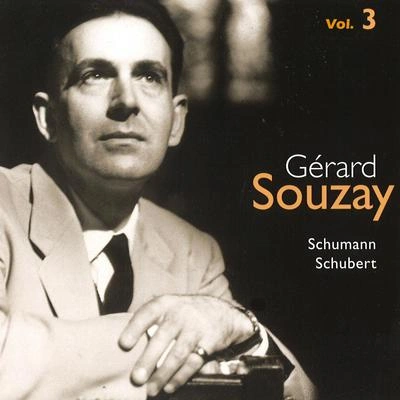 Vol. 3

Gérard
Souzay

Schumann
Schubert